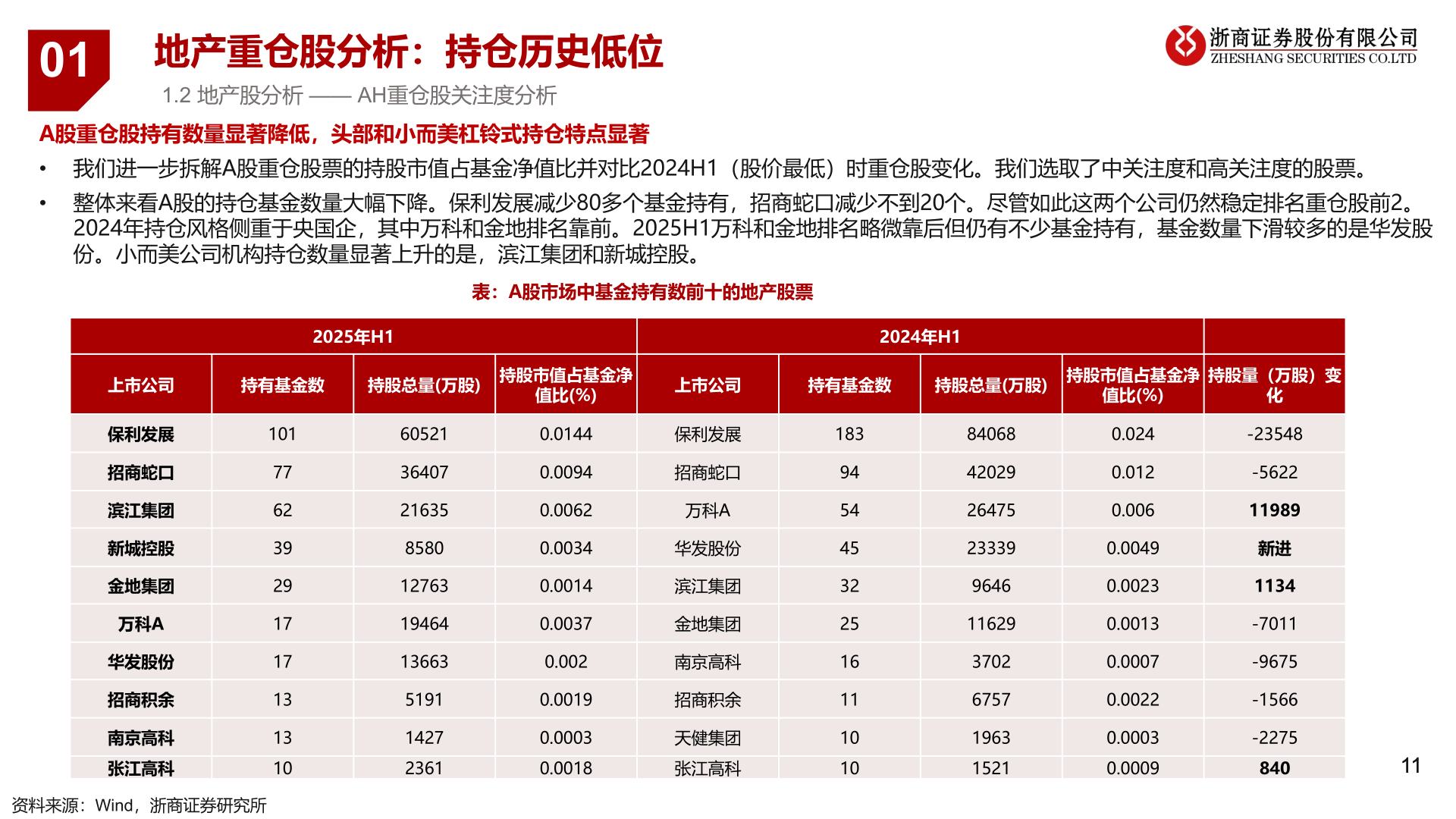 01

地产重仓股分析：持仓历史低位

1.2 地产股分析 —— AH重仓股关注度分析

浙商证券股份有限公司
ZHESHANG SECURITIES CO.LTD

A股重仓股持有数量显著降低，头部和小而美杠铃式持仓特点显著

• 我们进一步拆解A股重仓股票的持股市值占基金净值比并对比2024H1（股价最低）时重仓股变化。我们选取了中关注度和高关注度的股票。

• 整体来看A股的持仓基金数量大幅下降。保利发展减少80多个基金持有，招商蛇口减少不到20个。尽管如此这两个公司仍然稳定排名重仓股前2。2024年持仓风格侧重于央国企，其中万科和金地排名靠前。2025H1万科和金地排名略微靠后但仍有不少基金持有，基金数量下滑较多的是华发股份。小而美公司机构持仓数量显著上升的是，滨江集团和新城控股。

表：A股市场中基金持有数前十的地产股票

| 2025年H1 | | | | 2024年H1 | | | | |
|---|---|---|---|---|---|---|---|---|
| 上市公司 | 持有基金数 | 持股总量(万股) | 持股市值占基金净值比(%) | 上市公司 | 持有基金数 | 持股总量(万股) | 持股市值占基金净值比(%) | 持股量（万股）变化 |
| 保利发展 | 101 | 60521 | 0.0144 | 保利发展 | 183 | 84068 | 0.024 | -23548 |
| 招商蛇口 | 77 | 36407 | 0.0094 | 招商蛇口 | 94 | 42029 | 0.012 | -5622 |
| 滨江集团 | 62 | 21635 | 0.0062 | 万科A | 54 | 26475 | 0.006 | 11989 |
| 新城控股 | 39 | 8580 | 0.0034 | 华发股份 | 45 | 23339 | 0.0049 | 新进 |
| 金地集团 | 29 | 12763 | 0.0014 | 滨江集团 | 32 | 9646 | 0.0023 | 1134 |
| 万科A | 17 | 19464 | 0.0037 | 金地集团 | 25 | 11629 | 0.0013 | -7011 |
| 华发股份 | 17 | 13663 | 0.002 | 南京高科 | 16 | 3702 | 0.0007 | -9675 |
| 招商积余 | 13 | 5191 | 0.0019 | 招商积余 | 11 | 6757 | 0.0022 | -1566 |
| 南京高科 | 13 | 1427 | 0.0003 | 天健集团 | 10 | 1963 | 0.0003 | -2275 |
| 张江高科 | 10 | 2361 | 0.0018 | 张江高科 | 10 | 1521 | 0.0009 | 840 |

11

资料来源：Wind，浙商证券研究所